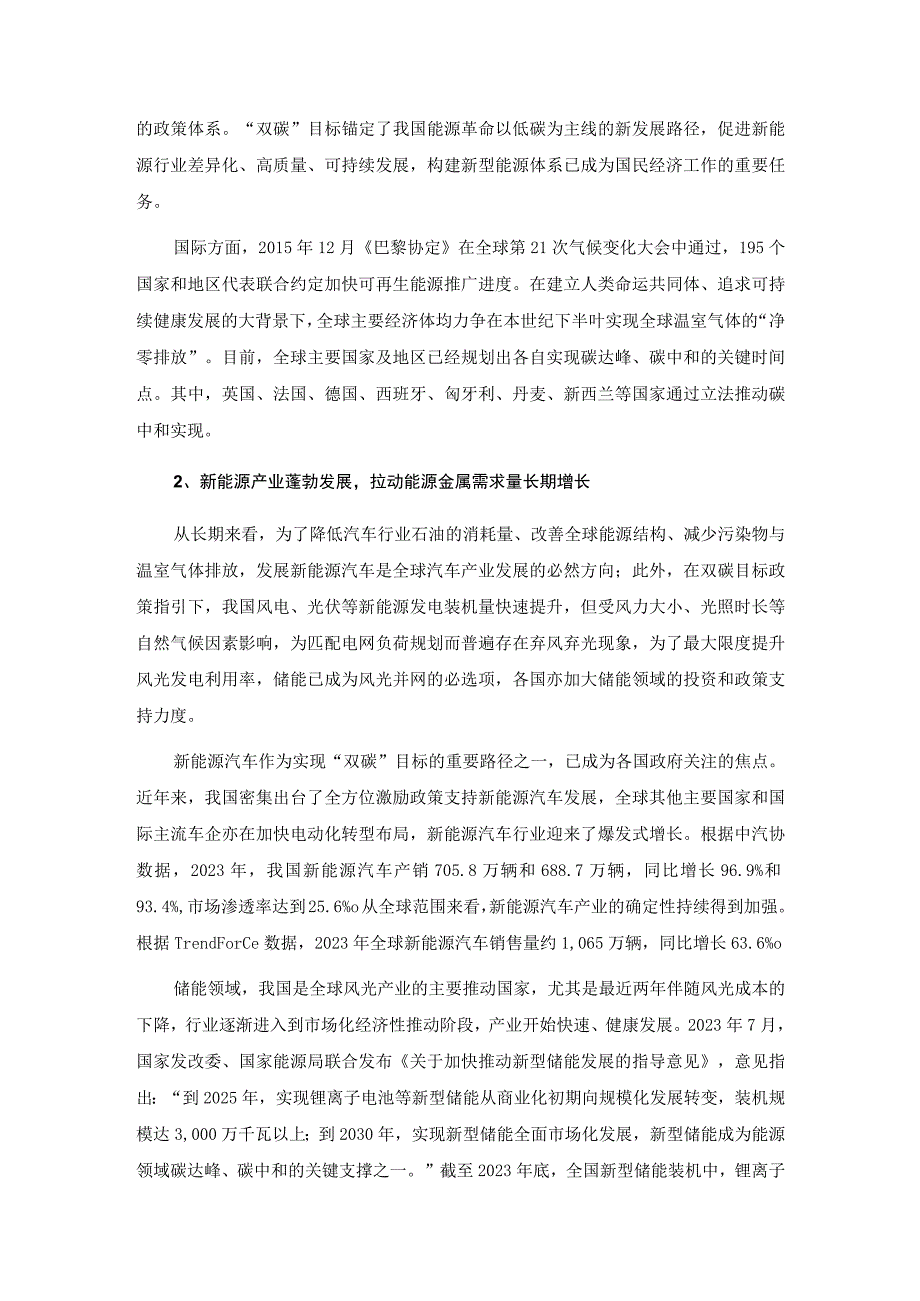 的政策体系。“双碳”目标锚定了我国能源革命以低碳为主线的新发展路径，促进新能源行业差异化、高质量、可持续发展，构建新型能源体系已成为国民经济工作的重要任务。

国际方面，2015 年 12 月《巴黎协定》在全球第 21 次气候变化大会中通过，195 个国家和地区代表联合约定加快可再生能源推广进度。在建立人类命运共同体、追求可持续健康发展的大背景下，全球主要经济体均力争在本世纪下半叶实现全球温室气体的“净零排放”。目前，全球主要国家及地区已经规划出各自实现碳达峰、碳中和的关键时间点。其中，英国、法国、德国、西班牙、匈牙利、丹麦、新西兰等国家通过立法推动碳中和实现。

2、新能源产业蓬勃发展，拉动能源金属需求量长期增长

从长期来看，为了降低汽车行业石油的消耗量、改善全球能源结构、减少污染物与温室气体排放，发展新能源汽车是全球汽车产业发展的必然方向；此外，在双碳目标政策指引下，我国风电、光伏等新能源发电装机量快速提升，但受风力大小、光照时长等自然气候因素影响，为匹配电网负荷规划而普遍存在弃风弃光现象，为了最大限度提升风光发电利用率，储能已成为风光并网的必选项，各国亦加大储能领域的投资和政策支持力度。

新能源汽车作为实现“双碳”目标的重要路径之一，已成为各国政府关注的焦点。近年来，我国密集出台了全方位激励政策支持新能源汽车发展，全球其他主要国家和国际主流车企亦在加快电动化转型布局，新能源汽车行业迎来了爆发式增长。根据中汽协数据，2023 年，我国新能源汽车产销 705.8 万辆和 688.7 万辆，同比增长 96.9%和 93.4%，市场渗透率达到25.6%o从全球范围来看，新能源汽车产业的确定性持续得到加强。根据 TrendForCe 数据，2023 年全球新能源汽车销售量约 1,065 万辆，同比增长 63.6%o

储能领域，我国是全球风光产业的主要推动国家，尤其是最近两年伴随风光成本的下降，行业逐渐进入到市场化经济性推动阶段，产业开始快速、健康发展。2023 年 7 月，国家发改委、国家能源局联合发布《关于加快推动新型储能发展的指导意见》，意见指出：“到 2025 年，实现锂离子电池等新型储能从商业化初期向规模化发展转变，装机规模达 3,000 万千瓦以上；到 2030 年，实现新型储能全面市场化发展，新型储能成为能源领域碳达峰、碳中和的关键支撑之一。”截至 2023 年底，全国新型储能装机中，锂离子